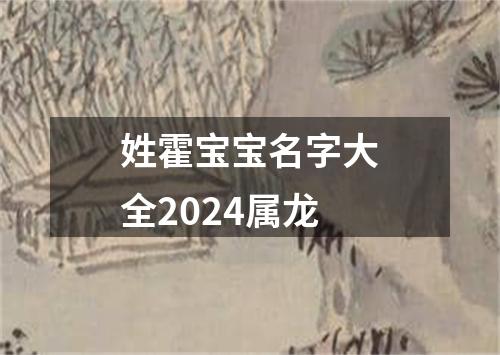 姓霍宝宝名字大全2024属龙